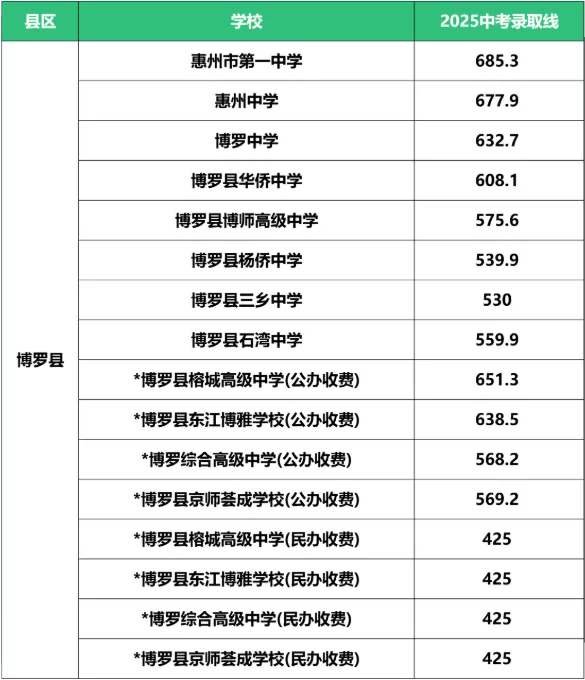 | 县区 | 学校 | 2025中考录取线 |
|---|---|---|
| 博罗县 | 惠州市第一中学 | 685.3 |
| | 惠州中学 | 677.9 |
| | 博罗中学 | 632.7 |
| | 博罗县华侨中学 | 608.1 |
| | 博罗县博师高级中学 | 575.6 |
| | 博罗县杨侨中学 | 539.9 |
| | 博罗县三乡中学 | 530 |
| | 博罗县石湾中学 | 559.9 |
| | *博罗县榕城高级中学(公办收费) | 651.3 |
| | *博罗县东江博雅学校(公办收费) | 638.5 |
| | *博罗综合高级中学(公办收费) | 568.2 |
| | *博罗县京师荟成学校(公办收费) | 569.2 |
| | *博罗县榕城高级中学(民办收费) | 425 |
| | *博罗县东江博雅学校(民办收费) | 425 |
| | *博罗综合高级中学(民办收费) | 425 |
| | *博罗县京师荟成学校(民办收费) | 425 |